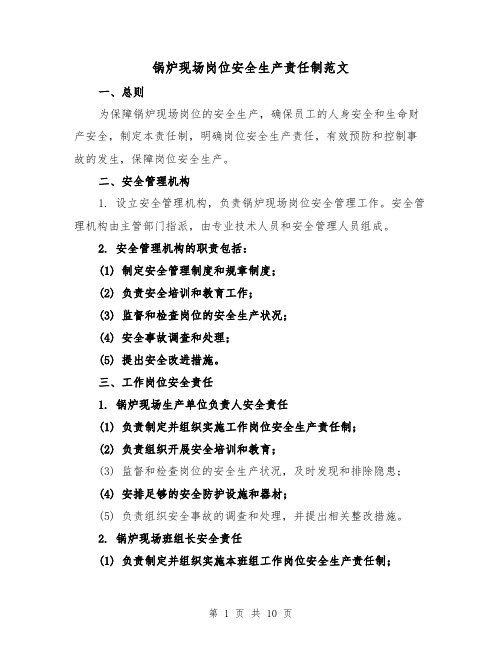 锅炉现场岗位安全生产责任制范文

一、总则

为保障锅炉现场岗位的安全生产，确保员工的人身安全和生命财产安全，制定本责任制，明确岗位安全生产责任，有效预防和控制事故的发生，保障岗位安全生产。

二、安全管理机构

1. 设立安全管理机构，负责锅炉现场岗位安全管理工作。安全管理机构由主管部门指派，由专业技术人员和安全管理人员组成。

2. 安全管理机构的职责包括：

(1) 制定安全管理制度和规章制度；

(2) 负责安全培训和教育工作；

(3) 监督和检查岗位的安全生产状况；

(4) 安全事故调查和处理；

(5) 提出安全改进措施。

三、工作岗位安全责任

1. 锅炉现场生产单位负责人安全责任

(1) 负责制定并组织实施工作岗位安全生产责任制；

(2) 负责组织开展安全培训和教育；

(3) 监督和检查岗位的安全生产状况，及时发现和排除隐患；

(4) 安排足够的安全防护设施和器材；

(5) 负责组织安全事故的调查和处理，并提出相关整改措施。

2. 锅炉现场班组长安全责任

(1) 负责制定并组织实施本班组工作岗位安全生产责任制；

第 1 页 共 10 页